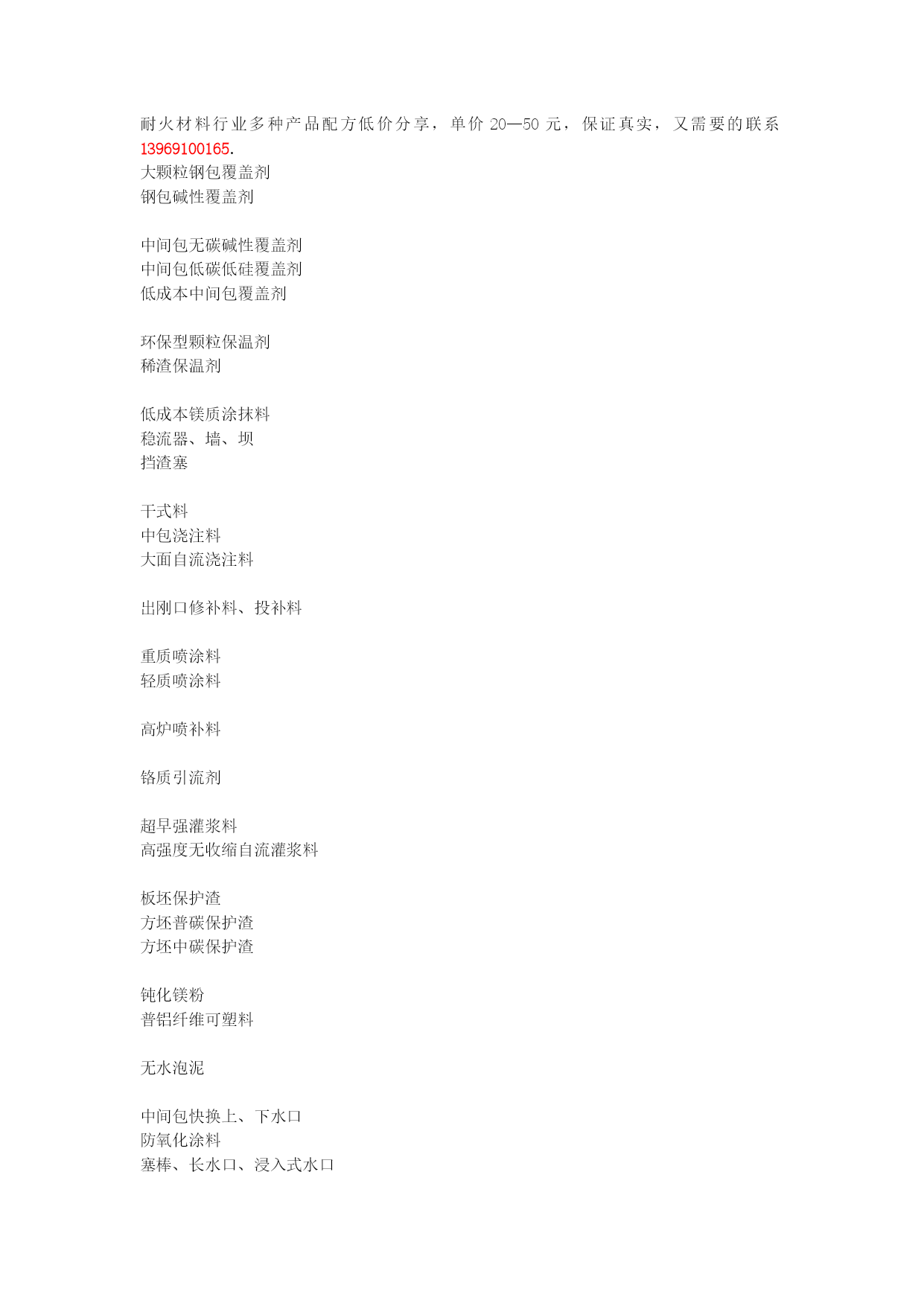 耐火材料行业多种产品配方低价分享，单价 20—50 元，保证真实，又需要的联系 13969100165.
大颗粒钢包覆盖剂
钢包碱性覆盖剂

中间包无碳碱性覆盖剂
中间包低碳低硅覆盖剂
低成本中间包覆盖剂

环保型颗粒保温剂
稀渣保温剂

低成本镁质涂抹料
稳流器、墙、坝
挡渣塞

干式料
中包浇注料
大面自流浇注料

出刚口修补料、投补料

重质喷涂料
轻质喷涂料

高炉喷补料

铬质引流剂

超早强灌浆料
高强度无收缩自流灌浆料

板坯保护渣
方坯普碳保护渣
方坯中碳保护渣

钝化镁粉
普铝纤维可塑料

无水泡泥

中间包快换上、下水口
防氧化涂料
塞棒、长水口、浸入式水口